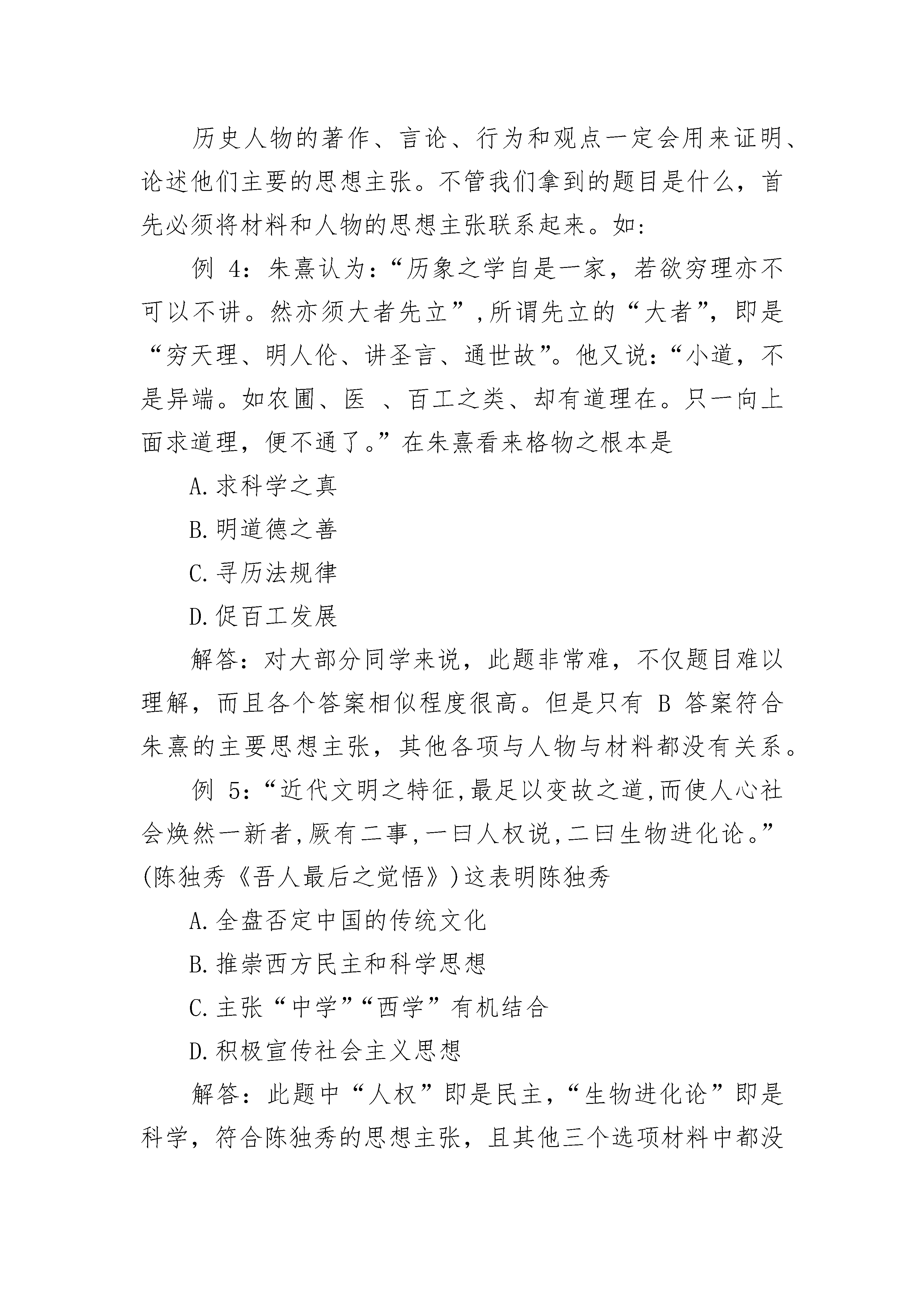 历史人物的著作、言论、行为和观点一定会用来证明、论述他们主要的思想主张。不管我们拿到的题目是什么，首先必须将材料和人物的思想主张联系起来。如：

例 4：朱熹认为：“历象之学自是一家，若欲穷理亦不可以不讲。然亦须大者先立”，所谓先立的“大者”，即是“穷天理、明人伦、讲圣言、通世故”。他又说：“小道，不是异端。如农圃、医 、百工之类、却有道理在。只一向上面求道理，便不通了。”在朱熹看来格物之根本是

A.求科学之真

B.明道德之善

C.寻历法规律

D.促百工发展

解答：对大部分同学来说，此题非常难，不仅题目难以理解，而且各个答案相似程度很高。但是只有 B 答案符合朱熹的主要思想主张，其他各项与人物与材料都没有关系。

例 5：“近代文明之特征，最足以变故之道，而使人心社会焕然一新者，厥有二事，一曰人权说，二曰生物进化论。”（陈独秀《吾人最后之觉悟》）这表明陈独秀

A.全盘否定中国的传统文化

B.推崇西方民主和科学思想

C.主张“中学”“西学”有机结合

D.积极宣传社会主义思想

解答：此题中“人权”即是民主，“生物进化论”即是科学，符合陈独秀的思想主张，且其他三个选项材料中都没